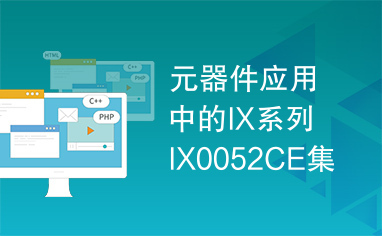 HTML
C++
PHP
C++
PHP

元器件应用中的IX系列IX0052CE集